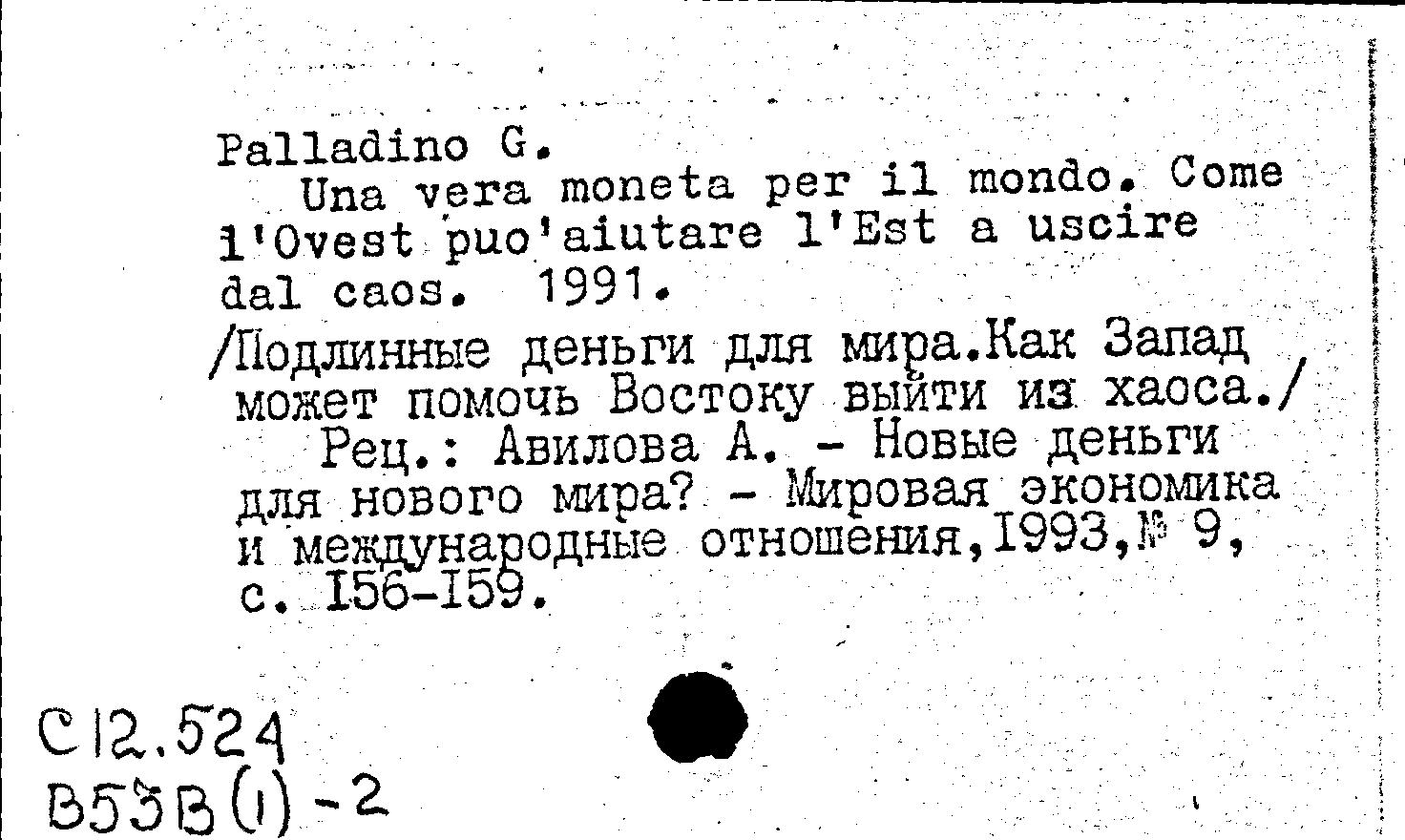 Palladino G.
Una vera moneta per il mondo. Come l'Ovest puo'aiutare l'Est a uscire dal caos. 1991.
/Подлинные деньги для мира.Как Запад может помочь Востоку выйти из хаоса./
Рец.: Авилова А. - Новые деньги для нового мира? - Мировая экономика и международные отношения,1993,№ 9, с. 156-159.

С12.524
В53В(1)-2